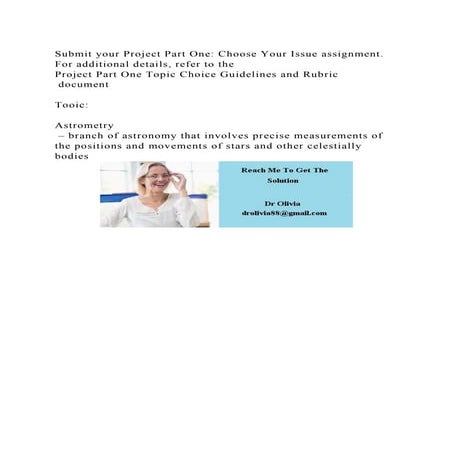 Submit your Project Part One: Choose Your Issue assignment. For additional details, refer to the Project Part One Topic Choice Guidelines and Rubric document

Tooic:

Astrometry – branch of astronomy that involves precise measurements of the positions and movements of stars and other celestially bodies

Reach Me To Get The Solution

Dr Olivia
drolivia88@gmail.com